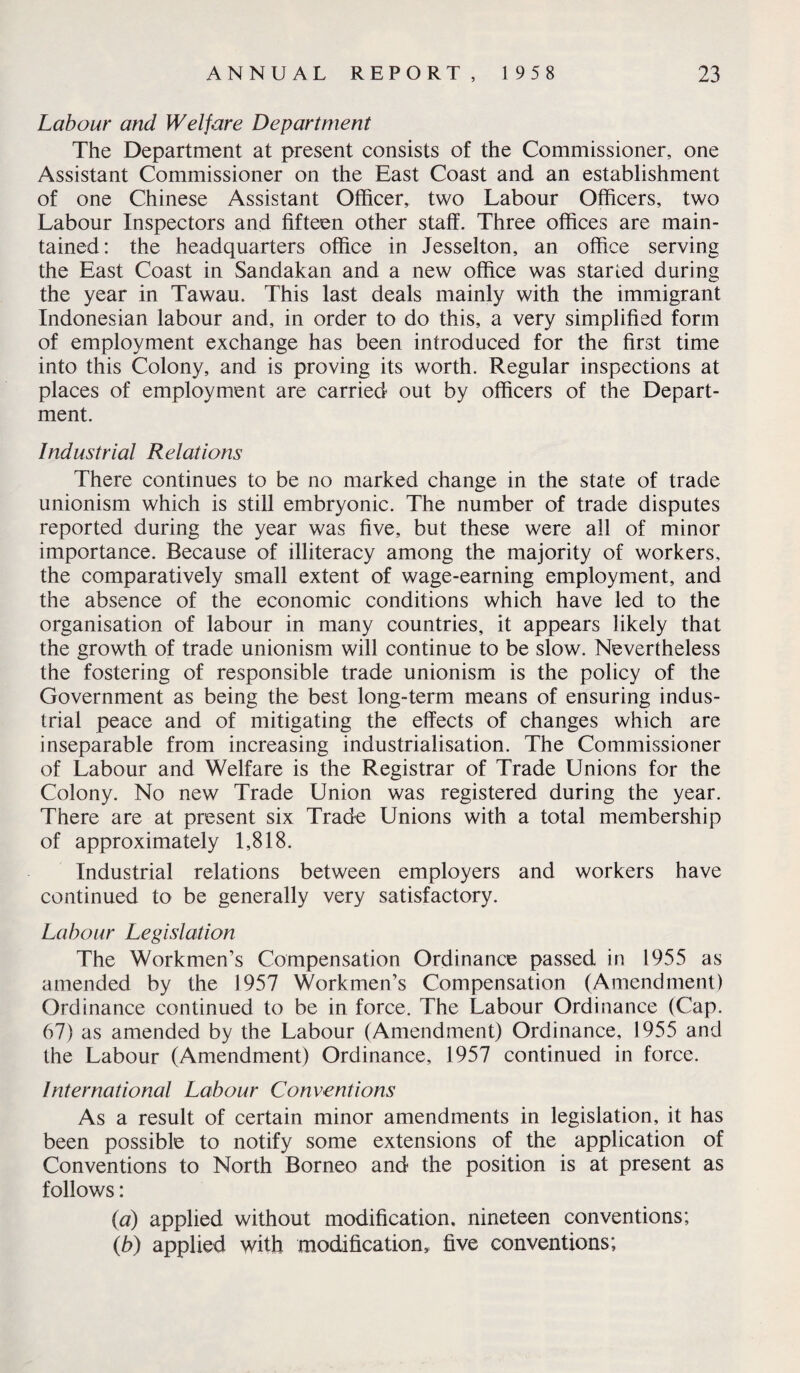 ANNUAL REPORT, 1958 23

Labour and Welfare Department

The Department at present consists of the Commissioner, one Assistant Commissioner on the East Coast and an establishment of one Chinese Assistant Officer, two Labour Officers, two Labour Inspectors and fifteen other staff. Three offices are maintained: the headquarters office in Jesselton, an office serving the East Coast in Sandakan and a new office was started during the year in Tawau. This last deals mainly with the immigrant Indonesian labour and, in order to do this, a very simplified form of employment exchange has been introduced for the first time into this Colony, and is proving its worth. Regular inspections at places of employment are carried out by officers of the Department.

Industrial Relations

There continues to be no marked change in the state of trade unionism which is still embryonic. The number of trade disputes reported during the year was five, but these were all of minor importance. Because of illiteracy among the majority of workers, the comparatively small extent of wage-earning employment, and the absence of the economic conditions which have led to the organisation of labour in many countries, it appears likely that the growth of trade unionism will continue to be slow. Nevertheless the fostering of responsible trade unionism is the policy of the Government as being the best long-term means of ensuring industrial peace and of mitigating the effects of changes which are inseparable from increasing industrialisation. The Commissioner of Labour and Welfare is the Registrar of Trade Unions for the Colony. No new Trade Union was registered during the year. There are at present six Trade Unions with a total membership of approximately 1,818.

Industrial relations between employers and workers have continued to be generally very satisfactory.

Labour Legislation

The Workmen's Compensation Ordinance passed in 1955 as amended by the 1957 Workmen's Compensation (Amendment) Ordinance continued to be in force. The Labour Ordinance (Cap. 67) as amended by the Labour (Amendment) Ordinance, 1955 and the Labour (Amendment) Ordinance, 1957 continued in force.

International Labour Conventions

As a result of certain minor amendments in legislation, it has been possible to notify some extensions of the application of Conventions to North Borneo and the position is at present as follows:

(a) applied without modification, nineteen conventions;
(b) applied with modification, five conventions;